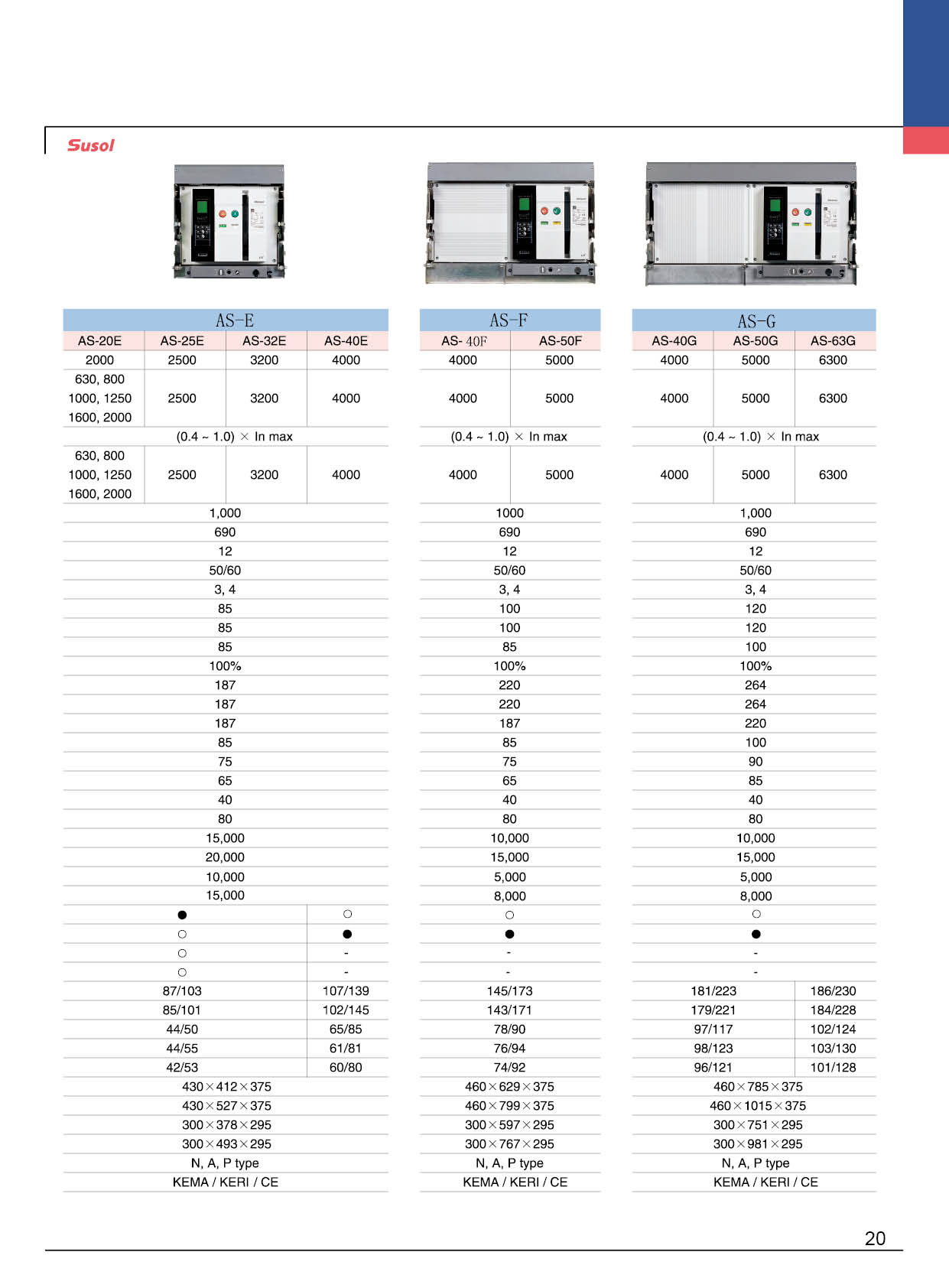 Susol

| AS-E | | | |
|---|---|---|---|
| AS-20E | AS-25E | AS-32E | AS-40E |
| 2000 | 2500 | 3200 | 4000 |
| 630, 800 1000, 1250 1600, 2000 | 2500 | 3200 | 4000 |
| (0.4 ~ 1.0) × In max | | | |
| 630, 800 1000, 1250 1600, 2000 | 2500 | 3200 | 4000 |
| 1,000 | | | |
| 690 | | | |
| 12 | | | |
| 50/60 | | | |
| 3, 4 | | | |
| 85 | | | |
| 85 | | | |
| 85 | | | |
| 100% | | | |
| 187 | | | |
| 187 | | | |
| 187 | | | |
| 85 | | | |
| 75 | | | |
| 65 | | | |
| 40 | | | |
| 80 | | | |
| 15,000 | | | |
| 20,000 | | | |
| 10,000 | | | |
| 15,000 | | | |
| ● | | | ○ |
| ○ | | | ● |
| ○ | | | - |
| ○ | | | - |
| 87/103 | | | 107/139 |
| 85/101 | | | 102/145 |
| 44/50 | | | 65/85 |
| 44/55 | | | 61/81 |
| 42/53 | | | 60/80 |
| 430×412×375 | | | |
| 430×527×375 | | | |
| 300×378×295 | | | |
| 300×493×295 | | | |
| N, A, P type | | | |
| KEMA / KERI / CE | | | |

| AS-F | |
|---|---|
| AS- 40F | AS-50F |
| 4000 | 5000 |
| 4000 | 5000 |
| (0.4 ~ 1.0) × In max | |
| 4000 | 5000 |
| 1000 | |
| 690 | |
| 12 | |
| 50/60 | |
| 3, 4 | |
| 100 | |
| 100 | |
| 85 | |
| 100% | |
| 220 | |
| 220 | |
| 187 | |
| 85 | |
| 75 | |
| 65 | |
| 40 | |
| 80 | |
| 10,000 | |
| 15,000 | |
| 5,000 | |
| 8,000 | |
| ○ | |
| ● | |
| - | |
| - | |
| 145/173 | |
| 143/171 | |
| 78/90 | |
| 76/94 | |
| 74/92 | |
| 460×629×375 | |
| 460×799×375 | |
| 300×597×295 | |
| 300×767×295 | |
| N, A, P type | |
| KEMA / KERI / CE | |

| AS-G | | |
|---|---|---|
| AS-40G | AS-50G | AS-63G |
| 4000 | 5000 | 6300 |
| 4000 | 5000 | 6300 |
| (0.4 ~ 1.0) × In max | | |
| 4000 | 5000 | 6300 |
| 1,000 | | |
| 690 | | |
| 12 | | |
| 50/60 | | |
| 3, 4 | | |
| 120 | | |
| 120 | | |
| 100 | | |
| 100% | | |
| 264 | | |
| 264 | | |
| 220 | | |
| 100 | | |
| 90 | | |
| 85 | | |
| 40 | | |
| 80 | | |
| 10,000 | | |
| 15,000 | | |
| 5,000 | | |
| 8,000 | | |
| ○ | | |
| ● | | |
| - | | |
| - | | |
| 181/223 | | 186/230 |
| 179/221 | | 184/228 |
| 97/117 | | 102/124 |
| 98/123 | | 103/130 |
| 96/121 | | 101/128 |
| 460×785×375 | | |
| 460×1015×375 | | |
| 300×751×295 | | |
| 300×981×295 | | |
| N, A, P type | | |
| KEMA / KERI / CE | | |

20